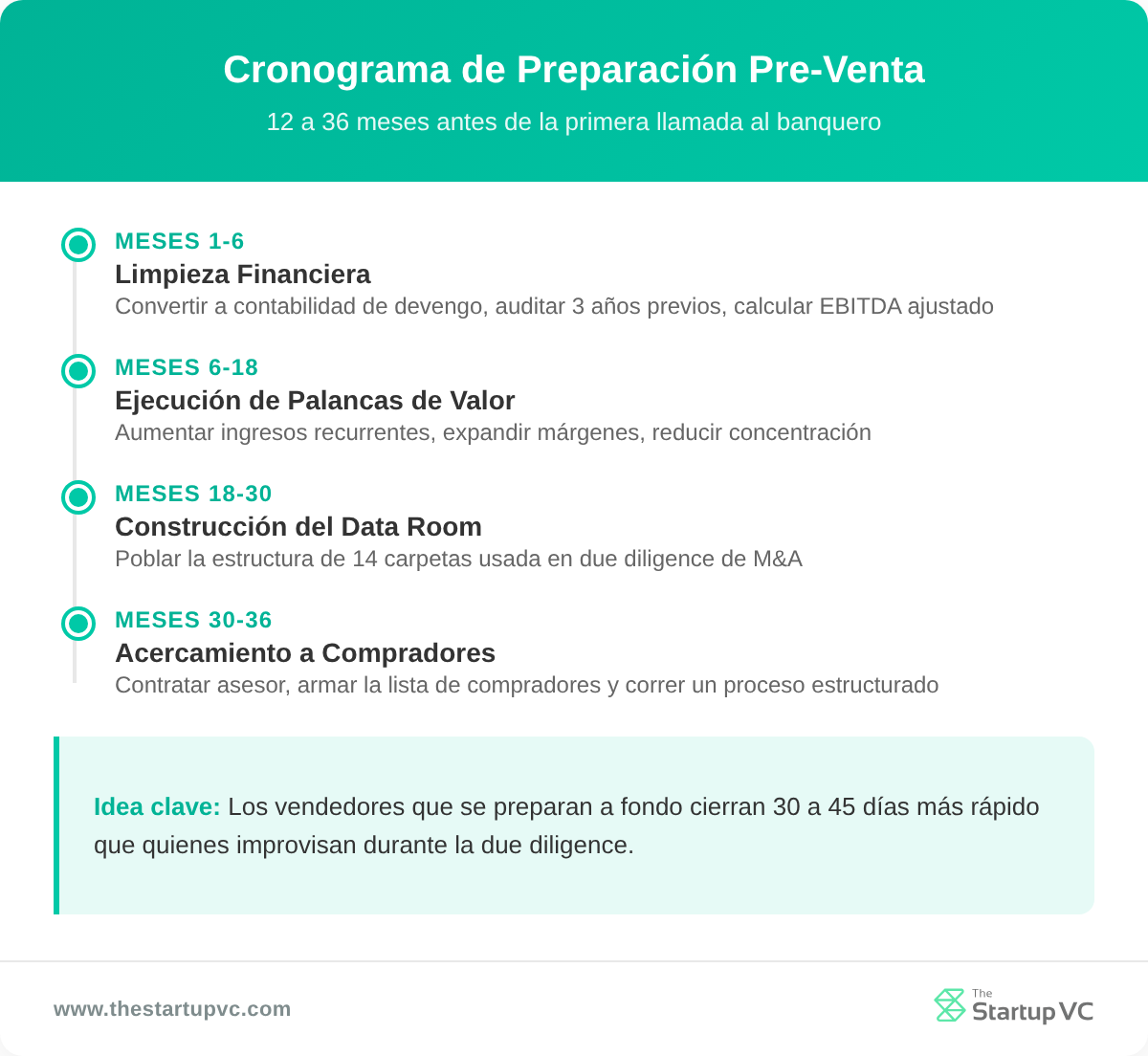 Cronograma de Preparación Pre-Venta

12 a 36 meses antes de la primera llamada al banquero

MESES 1-6
Limpieza Financiera
Convertir a contabilidad de devengo, auditar 3 años previos, calcular EBITDA ajustado

MESES 6-18
Ejecución de Palancas de Valor
Aumentar ingresos recurrentes, expandir márgenes, reducir concentración

MESES 18-30
Construcción del Data Room
Poblar la estructura de 14 carpetas usada en due diligence de M&A

MESES 30-36
Acercamiento a Compradores
Contratar asesor, armar la lista de compradores y correr un proceso estructurado

Idea clave: Los vendedores que se preparan a fondo cierran 30 a 45 días más rápido que quienes improvisan durante la due diligence.

www.thestartupvc.com

The Startup VC